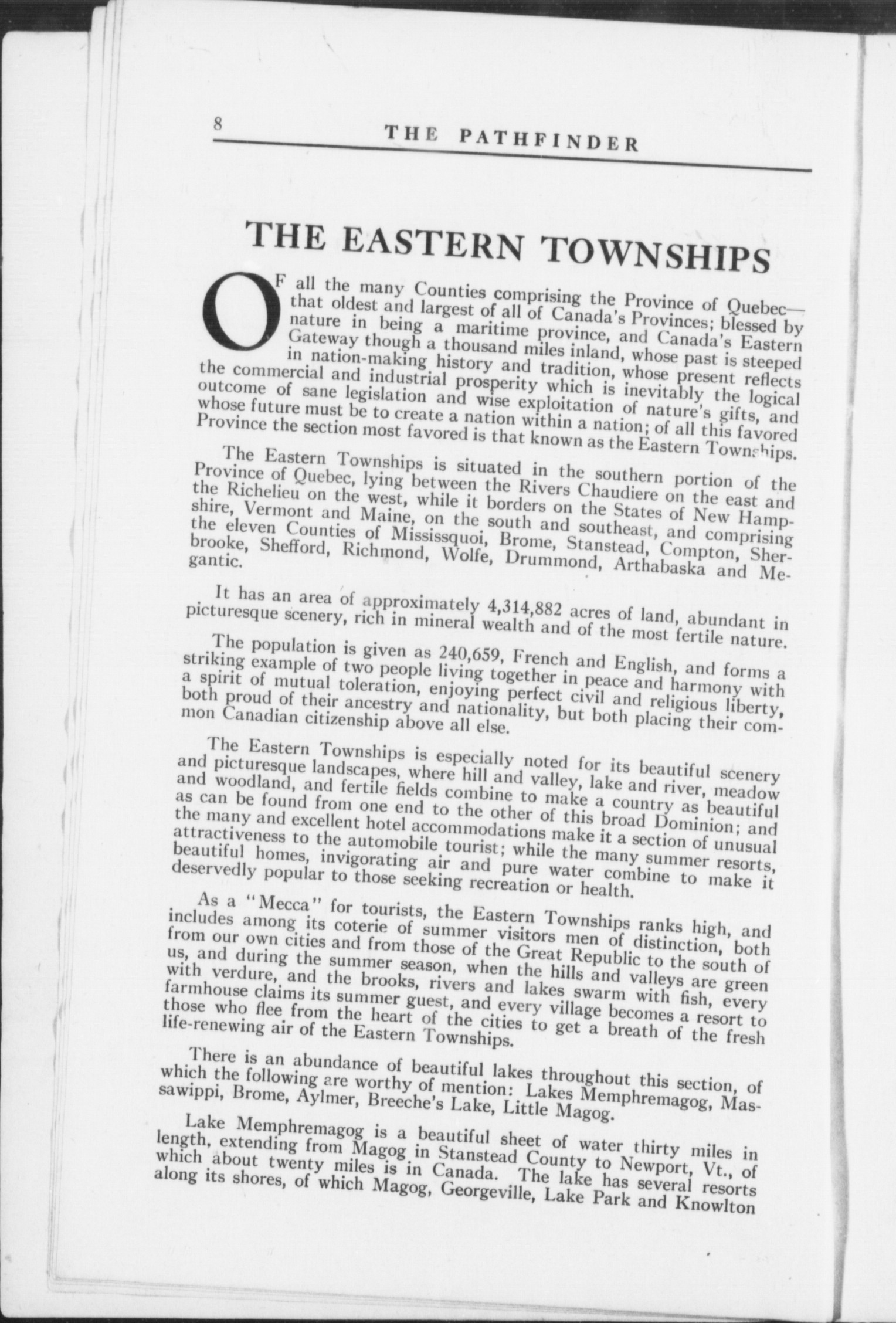 8 THE PATHFINDER

THE EASTERN TOWNSHIPS

OF all the many Counties comprising the Province of Quebec—that oldest and largest of all of Canada's Provinces; blessed by nature in being a maritime province, and Canada's Eastern Gateway though a thousand miles inland, whose past is steeped in nation-making history and tradition, whose present reflects the commercial and industrial prosperity which is inevitably the logical outcome of sane legislation and wise exploitation of nature's gifts, and whose future must be to create a nation within a nation; of all this favored Province the section most favored is that known as the Eastern Townships.

The Eastern Townships is situated in the southern portion of the Province of Quebec, lying between the Rivers Chaudiere on the east and the Richelieu on the west, while it borders on the States of New Hampshire, Vermont and Maine, on the south and southeast, and comprising the eleven Counties of Mississquoi, Brome, Stanstead, Compton, Sherbrooke, Shefford, Richmond, Wolfe, Drummond, Arthabaska and Megantic.

It has an area of approximately 4,314,882 acres of land, abundant in picturesque scenery, rich in mineral wealth and of the most fertile nature.

The population is given as 240,659, French and English, and forms a striking example of two people living together in peace and harmony with a spirit of mutual toleration, enjoying perfect civil and religious liberty, both proud of their ancestry and nationality, but both placing their common Canadian citizenship above all else.

The Eastern Townships is especially noted for its beautiful scenery and picturesque landscapes, where hill and valley, lake and river, meadow and woodland, and fertile fields combine to make a country as beautiful as can be found from one end to the other of this broad Dominion; and the many and excellent hotel accommodations make it a section of unusual attractiveness to the automobile tourist; while the many summer resorts, beautiful homes, invigorating air and pure water combine to make it deservedly popular to those seeking recreation or health.

As a "Mecca" for tourists, the Eastern Townships ranks high, and includes among its coterie of summer visitors men of distinction, both from our own cities and from those of the Great Republic to the south of us, and during the summer season, when the hills and valleys are green with verdure, and the brooks, rivers and lakes swarm with fish, every farmhouse claims its summer guest, and every village becomes a resort to those who flee from the heart of the cities to get a breath of the fresh life-renewing air of the Eastern Townships.

There is an abundance of beautiful lakes throughout this section, of which the following are worthy of mention: Lakes Memphremagog, Massawippi, Brome, Aylmer, Breeche's Lake, Little Magog.

Lake Memphremagog is a beautiful sheet of water thirty miles in length, extending from Magog in Stanstead County to Newport, Vt., of which about twenty miles is in Canada. The lake has several resorts along its shores, of which Magog, Georgeville, Lake Park and Knowlton